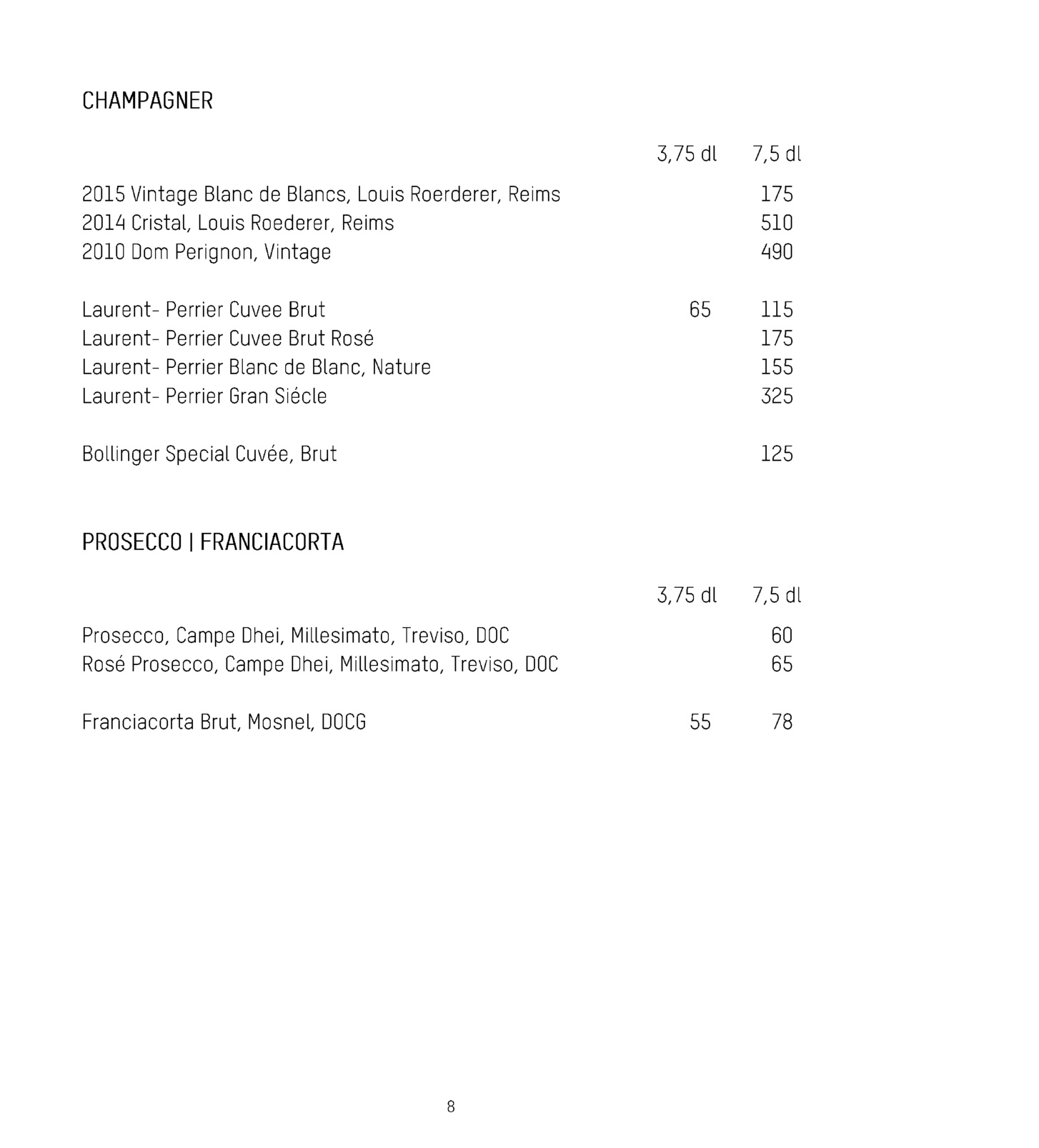 CHAMPAGNER

| | 3,75 dl | 7,5 dl |
|---|---|---|
| 2015 Vintage Blanc de Blancs, Louis Roerderer, Reims | | 175 |
| 2014 Cristal, Louis Roederer, Reims | | 510 |
| 2010 Dom Perignon, Vintage | | 490 |
| Laurent- Perrier Cuvee Brut | 65 | 115 |
| Laurent- Perrier Cuvee Brut Rosé | | 175 |
| Laurent- Perrier Blanc de Blanc, Nature | | 155 |
| Laurent- Perrier Gran Siécle | | 325 |
| Bollinger Special Cuvée, Brut | | 125 |

PROSECCO | FRANCIACORTA

| | 3,75 dl | 7,5 dl |
|---|---|---|
| Prosecco, Campe Dhei, Millesimato, Treviso, DOC | | 60 |
| Rosé Prosecco, Campe Dhei, Millesimato, Treviso, DOC | | 65 |
| Franciacorta Brut, Mosnel, DOCG | 55 | 78 |

8